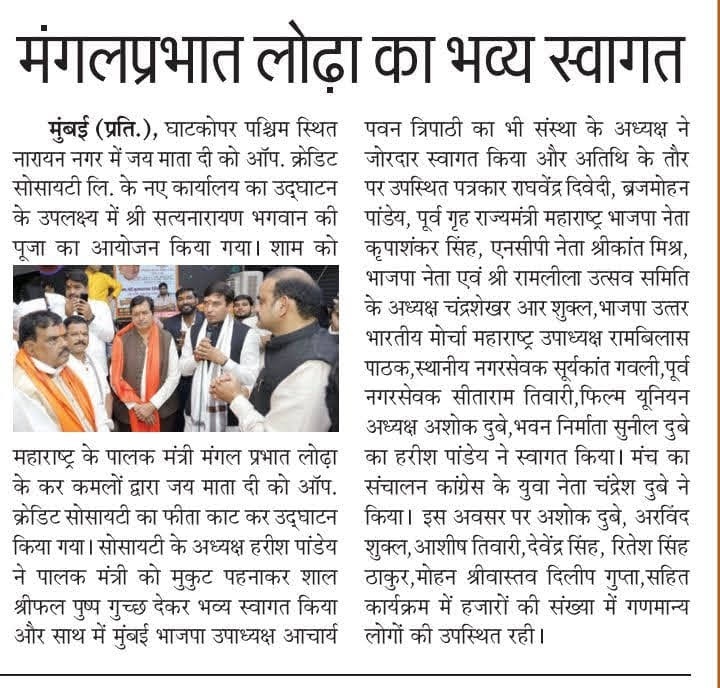 मंगलप्रभात लोढ़ा का भव्य स्वागत

मुंबई (प्रति.), घाटकोपर पश्चिम स्थित नारायन नगर में जय माता दी को ऑप. क्रेडिट सोसायटी लि. के नए कार्यालय का उद्घाटन के उपलक्ष्य में श्री सत्यनारायण भगवान की पूजा का आयोजन किया गया। शाम को महाराष्ट्र के पालक मंत्री मंगल प्रभात लोढ़ा के कर कमलों द्वारा जय माता दी को ऑप. क्रेडिट सोसायटी का फीता काट कर उद्घाटन किया गया। सोसायटी के अध्यक्ष हरीश पांडेय ने पालक मंत्री को मुकुट पहनाकर शाल श्रीफल पुष्प गुच्छ देकर भव्य स्वागत किया और साथ में मुंबई भाजपा उपाध्यक्ष आचार्य पवन त्रिपाठी का भी संस्था के अध्यक्ष ने जोरदार स्वागत किया और अतिथि के तौर पर उपस्थित पत्रकार राघवेंद्र दिवेदी, ब्रजमोहन पांडेय, पूर्व गृह राज्यमंत्री महाराष्ट्र भाजपा नेता कृपाशंकर सिंह, एनसीपी नेता श्रीकांत मिश्र, भाजपा नेता एवं श्री रामलीला उत्सव समिति के अध्यक्ष चंद्रशेखर आर शुक्ल,भाजपा उत्तर भारतीय मोर्चा महाराष्ट्र उपाध्यक्ष रामबिलास पाठक,स्थानीय नगरसेवक सूर्यकांत गवली,पूर्व नगरसेवक सीताराम तिवारी,फिल्म यूनियन अध्यक्ष अशोक दुबे,भवन निर्माता सुनील दुबे का हरीश पांडेय ने स्वागत किया। मंच का संचालन कांग्रेस के युवा नेता चंद्रेश दुबे ने किया। इस अवसर पर अशोक दुबे, अरविंद शुक्ल,आशीष तिवारी,देवेंद्र सिंह, रितेश सिंह ठाकुर,मोहन श्रीवास्तव दिलीप गुप्ता,सहित कार्यक्रम में हजारों की संख्या में गणमान्य लोगों की उपस्थित रही।